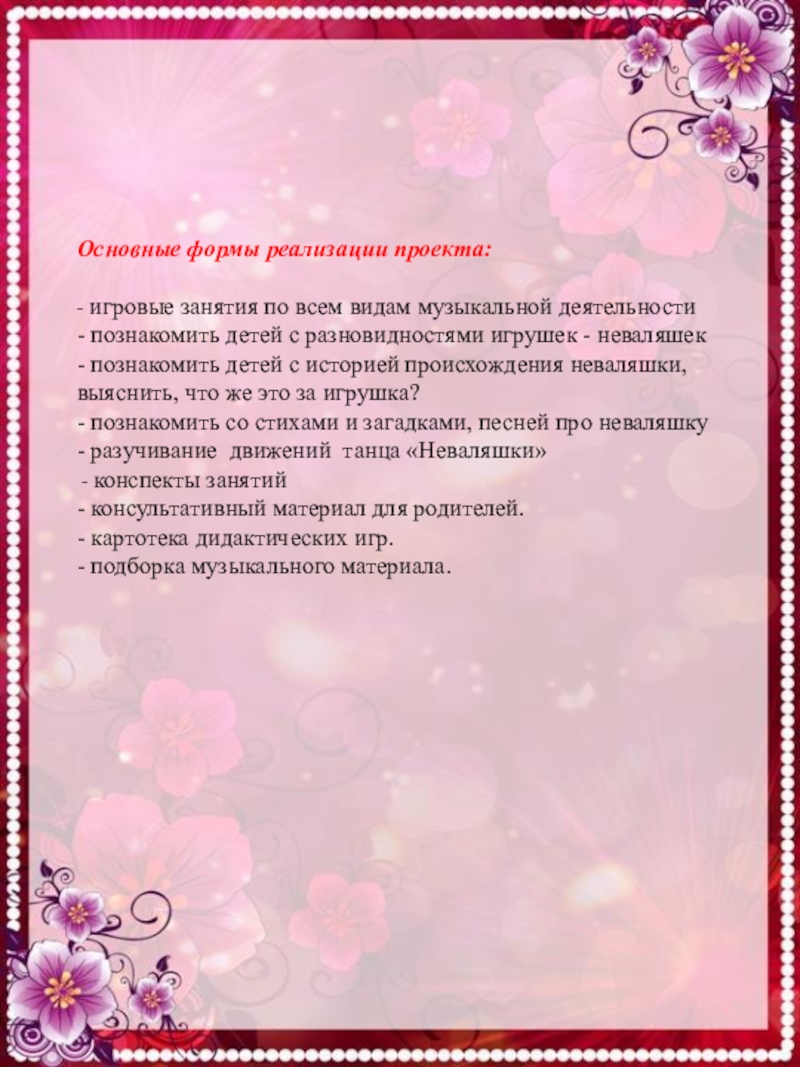 Основные формы реализации проекта:

- игровые занятия по всем видам музыкальной деятельности
- познакомить детей с разновидностями игрушек - неваляшек
- познакомить детей с историей происхождения неваляшки, выяснить, что же это за игрушка?
- познакомить со стихами и загадками, песней про неваляшку
- разучивание движений танца «Неваляшки»
- конспекты занятий
- консультативный материал для родителей.
- картотека дидактических игр.
- подборка музыкального материала.